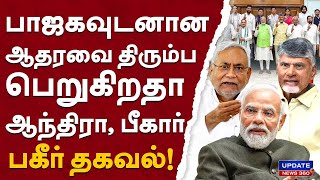 பாஜகவுடனான ஆதரவை திரும்ப பெறுகிறதா ஆந்திரா, பீகார் பகீர் தகவல்!

UPDATE NEWS 360